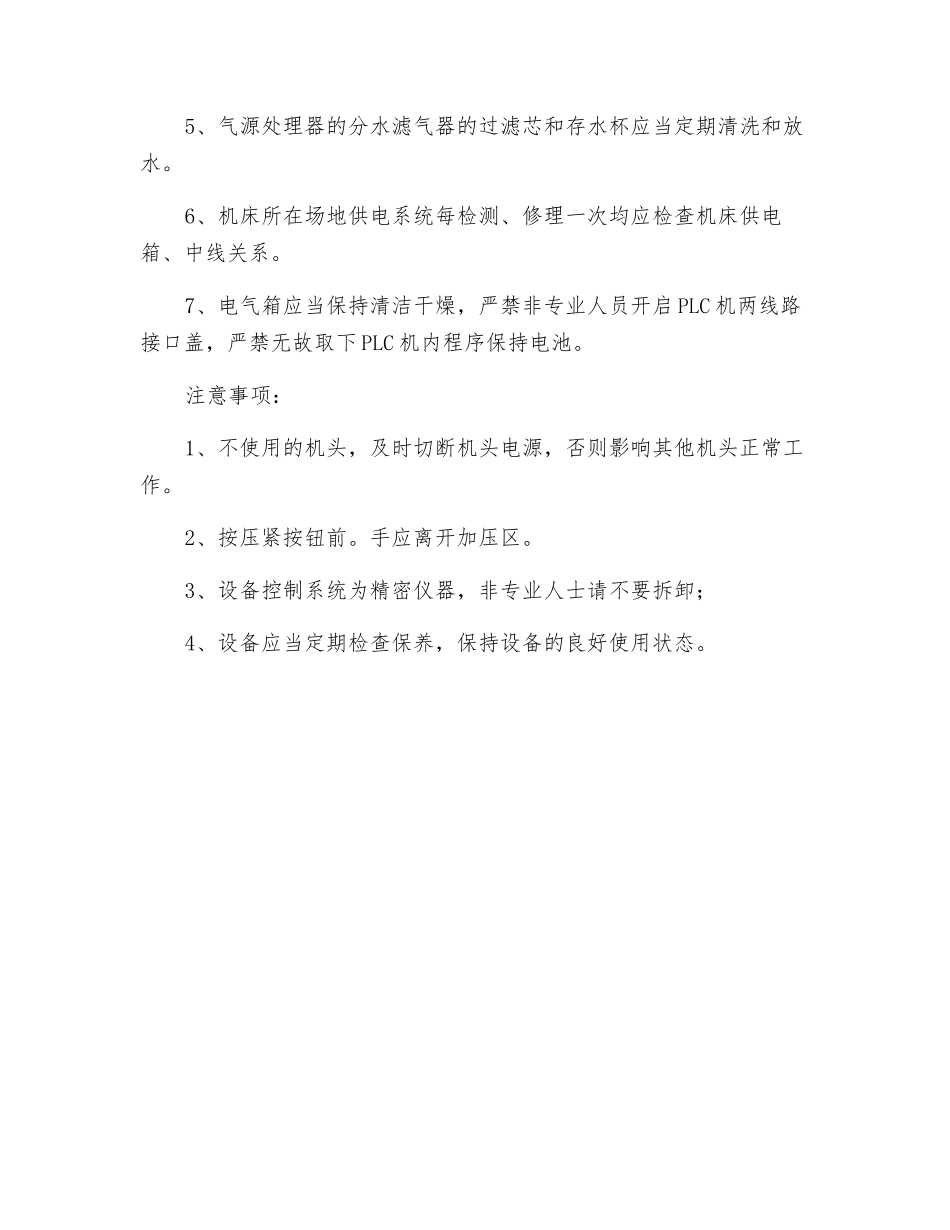 5、气源处理器的分水滤气器的过滤芯和存水杯应当定期清洗和放水。

6、机床所在场地供电系统每检测、修理一次均应检查机床供电箱、中线关系。

7、电气箱应当保持清洁干燥，严禁非专业人员开启PLC机两线路接口盖，严禁无故取下PLC机内程序保持电池。

注意事项：

1、不使用的机头，及时切断机头电源，否则影响其他机头正常工作。

2、按压紧按钮前。手应离开加压区。

3、设备控制系统为精密仪器，非专业人士请不要拆卸；

4、设备应当定期检查保养，保持设备的良好使用状态。